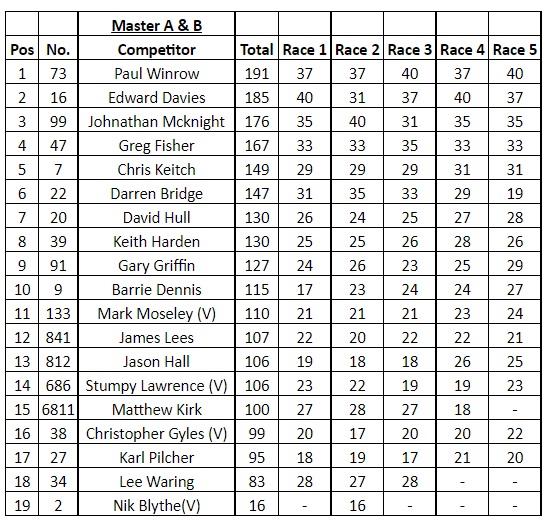 |  |  | Master A & B |  |  |  |  |  |  |
|---|---|---|---|---|---|---|---|---|
| Pos | No. | Competitor | Total | Race 1 | Race 2 | Race 3 | Race 4 | Race 5 |
| 1 | 73 | Paul Winrow | 191 | 37 | 37 | 40 | 37 | 40 |
| 2 | 16 | Edward Davies | 185 | 40 | 31 | 37 | 40 | 37 |
| 3 | 99 | Johnathan Mcknight | 176 | 35 | 40 | 31 | 35 | 35 |
| 4 | 47 | Greg Fisher | 167 | 33 | 33 | 35 | 33 | 33 |
| 5 | 7 | Chris Keitch | 149 | 29 | 29 | 29 | 31 | 31 |
| 6 | 22 | Darren Bridge | 147 | 31 | 35 | 33 | 29 | 19 |
| 7 | 20 | David Hull | 130 | 26 | 24 | 25 | 27 | 28 |
| 8 | 39 | Keith Harden | 130 | 25 | 25 | 26 | 28 | 26 |
| 9 | 91 | Gary Griffin | 127 | 24 | 26 | 23 | 25 | 29 |
| 10 | 9 | Barrie Dennis | 115 | 17 | 23 | 24 | 24 | 27 |
| 11 | 133 | Mark Moseley (V) | 110 | 21 | 21 | 21 | 23 | 24 |
| 12 | 841 | James Lees | 107 | 22 | 20 | 22 | 22 | 21 |
| 13 | 812 | Jason Hall | 106 | 19 | 18 | 18 | 26 | 25 |
| 14 | 686 | Stumpy Lawrence (V) | 106 | 23 | 22 | 19 | 19 | 23 |
| 15 | 6811 | Matthew Kirk | 100 | 27 | 28 | 27 | 18 | - |
| 16 | 38 | Christopher Gyles (V) | 99 | 20 | 17 | 20 | 20 | 22 |
| 17 | 27 | Karl Pilcher | 95 | 18 | 19 | 17 | 21 | 20 |
| 18 | 34 | Lee Waring | 83 | 28 | 27 | 28 | - | - |
| 19 | 2 | Nik Blythe(V) | 16 | - | 16 | - | - | - |